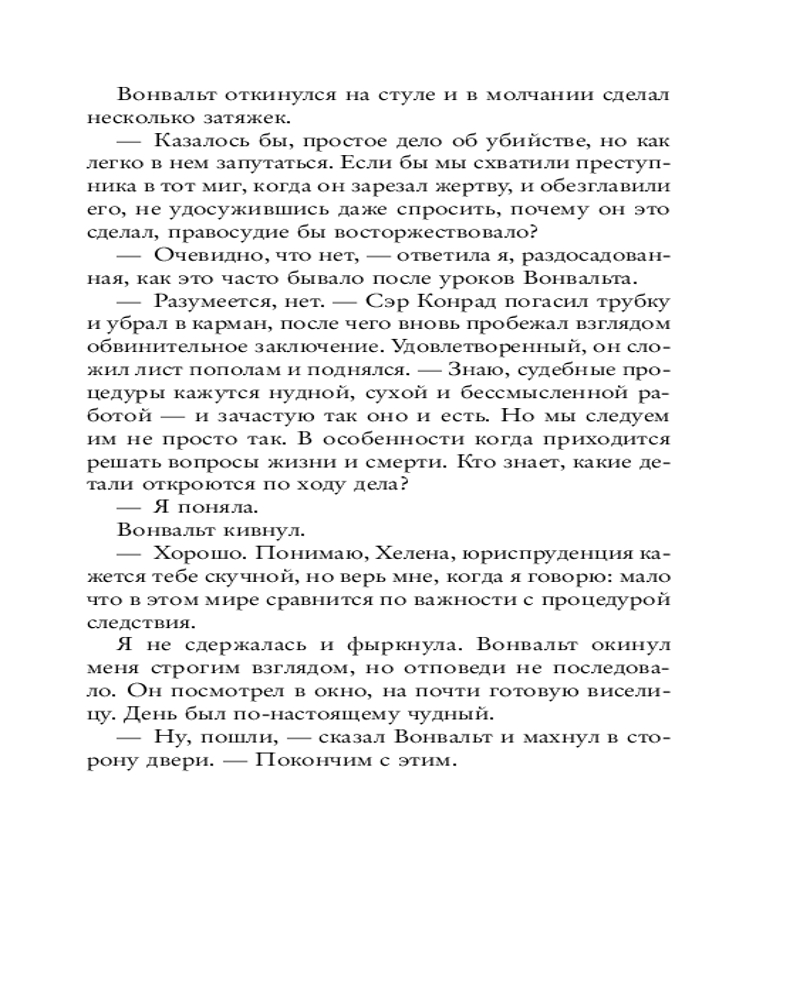 Вонвальт откинулся на стуле и в молчании сделал несколько затяжек.

— Казалось бы, простое дело об убийстве, но как легко в нем запутаться. Если бы мы схватили преступника в тот миг, когда он зарезал жертву, и обезглавили его, не удосужившись даже спросить, почему он это сделал, правосудие бы восторжествовало?

— Очевидно, что нет, — ответила я, раздосадованная, как это часто бывало после уроков Вонвальта.

— Разумеется, нет. — Сэр Конрад погасил трубку и убрал в карман, после чего вновь пробежал взглядом обвинительное заключение. Удовлетворенный, он сложил лист пополам и поднялся. — Знаю, судебные процедуры кажутся нудной, сухой и бессмысленной работой — и зачастую так оно и есть. Но мы следуем им не просто так. В особенности когда приходится решать вопросы жизни и смерти. Кто знает, какие детали откроются по ходу дела?

— Я поняла.

Вонвальт кивнул.

— Хорошо. Понимаю, Хелена, юриспруденция кажется тебе скучной, но верь мне, когда я говорю: мало что в этом мире сравнится по важности с процедурой следствия.

Я не сдержалась и фыркнула. Вонвальт окинул меня строгим взглядом, но отповеди не последовало. Он посмотрел в окно, на почти готовую виселицу. День был по-настоящему чудный.

— Ну, пошли, — сказал Вонвальт и махнул в сторону двери. — Покончим с этим.